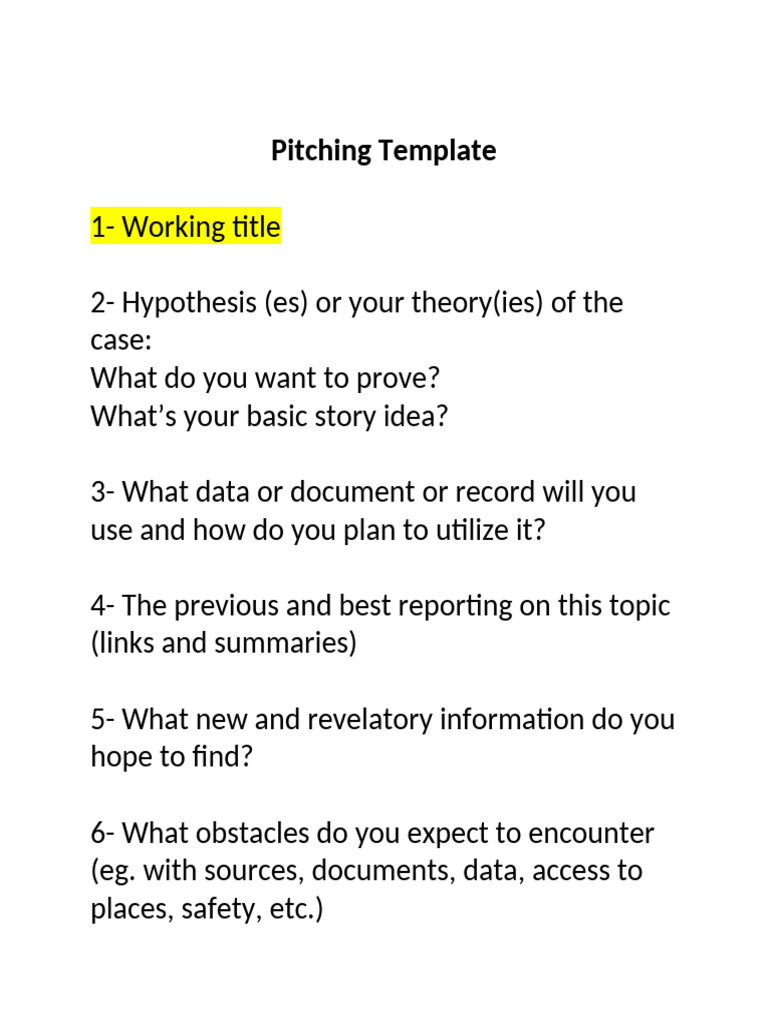 Pitching Template

1- Working title

2- Hypothesis (es) or your theory(ies) of the case:
What do you want to prove?
What's your basic story idea?

3- What data or document or record will you use and how do you plan to utilize it?

4- The previous and best reporting on this topic (links and summaries)

5- What new and revelatory information do you hope to find?

6- What obstacles do you expect to encounter (eg. with sources, documents, data, access to places, safety, etc.)